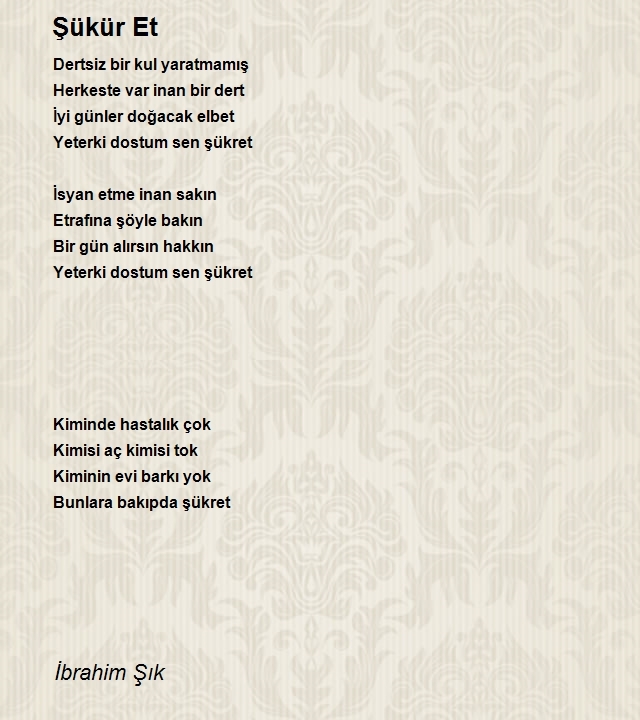 Şükür Et

Dertsiz bir kul yaratmamış
Herkeste var inan bir dert
İyi günler doğacak elbet
Yeterki dostum sen şükret

İsyan etme inan sakın
Etrafına şöyle bakın
Bir gün alırsın hakkın
Yeterki dostum sen şükret

Kiminde hastalık çok
Kimisi aç kimisi tok
Kiminin evi barkı yok
Bunlara bakıpda şükret

İbrahim Şık